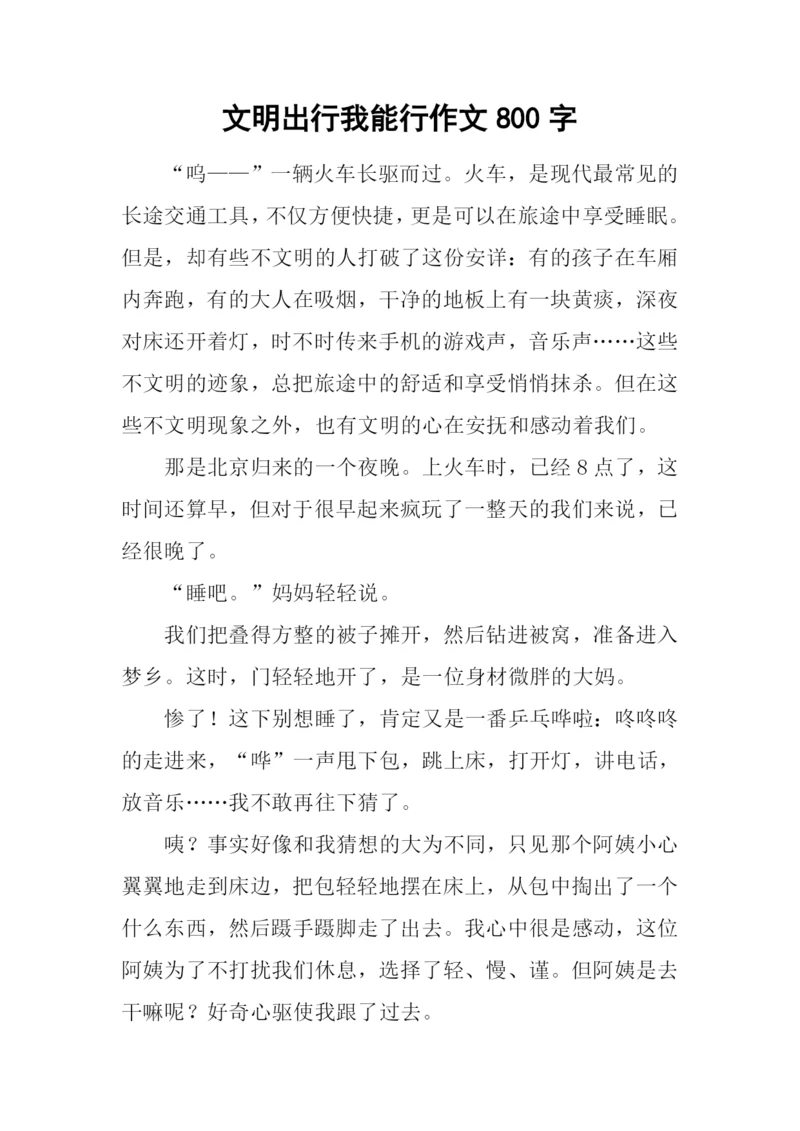 文明出行我能行作文 800 字

“呜——”一辆火车长驱而过。火车，是现代最常见的长途交通工具，不仅方便快捷，更是可以在旅途中享受睡眠。但是，却有些不文明的人打破了这份安详：有的孩子在车厢内奔跑，有的大人在吸烟，干净的地板上有一块黄痰，深夜对床还开着灯，时不时传来手机的游戏声，音乐声……这些不文明的迹象，总把旅途中的舒适和享受悄悄抹杀。但在这些不文明现象之外，也有文明的心在安抚和感动着我们。

那是北京归来的一个夜晚。上火车时，已经 8 点了，这时间还算早，但对于很早起来疯玩了一整天的我们来说，已经很晚了。

“睡吧。”妈妈轻轻说。

我们把叠得方整的被子摊开，然后钻进被窝，准备进入梦乡。这时，门轻轻地开了，是一位身材微胖的大妈。

惨了！这下别想睡了，肯定又是一番乒乓哗啦：咚咚咚的走进来，“哗”一声甩下包，跳上床，打开灯，讲电话，放音乐……我不敢再往下猜了。

咦？事实好像和我猜想的大为不同，只见那个阿姨小心翼翼地走到床边，把包轻轻地摆在床上，从包中掏出了一个什么东西，然后蹑手蹑脚走了出去。我心中很是感动，这位阿姨为了不打扰我们休息，选择了轻、慢、谨。但阿姨是去干嘛呢？好奇心驱使我跟了过去。